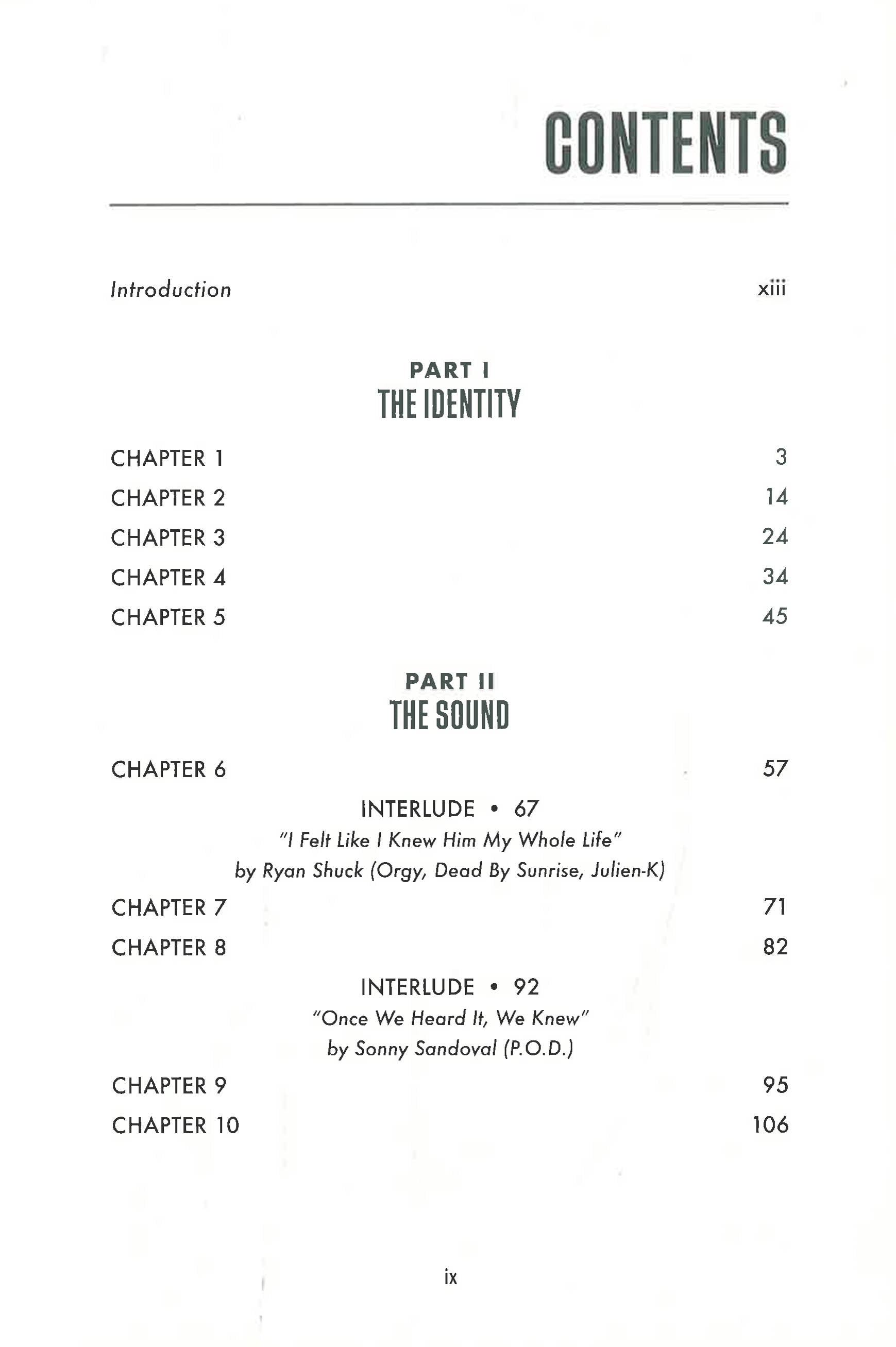 CONTENTS

Introduction xiii

PART I
THE IDENTITY

CHAPTER 1 3
CHAPTER 2 14
CHAPTER 3 24
CHAPTER 4 34
CHAPTER 5 45

PART II
THE SOUND

CHAPTER 6 57

INTERLUDE • 67
"I Felt Like I Knew Him My Whole Life"
by Ryan Shuck (Orgy, Dead By Sunrise, Julien-K)

CHAPTER 7 71
CHAPTER 8 82

INTERLUDE • 92
"Once We Heard It, We Knew"
by Sonny Sandoval (P.O.D.)

CHAPTER 9 95
CHAPTER 10 106

ix